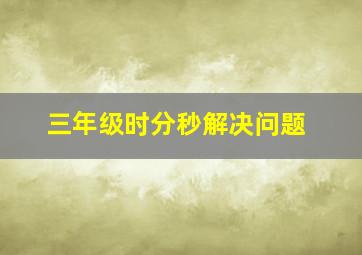 三年级时分秒解决问题